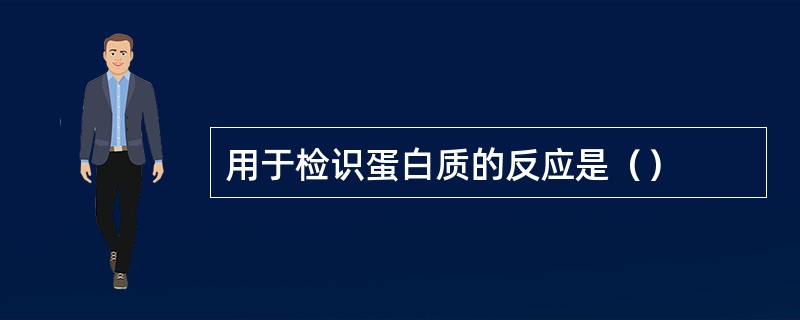 用于检识蛋白质的反应是（）